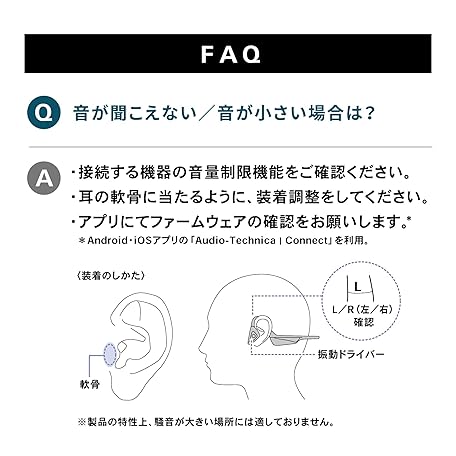 FAQ

Q 音が聞こえない／音が小さい場合は？

A ・接続する機器の音量制限機能をご確認ください。
・耳の軟骨に当たるように、装着調整をしてください。
・アプリにてファームウェアの確認をお願いします。*
＊Android・iOSアプリの「Audio-Technica | Connect」を利用。

（装着のしかた）

軟骨

L

L／R（左／右）確認

振動ドライバー

※製品の特性上、騒音が大きい場所には適しておりません。